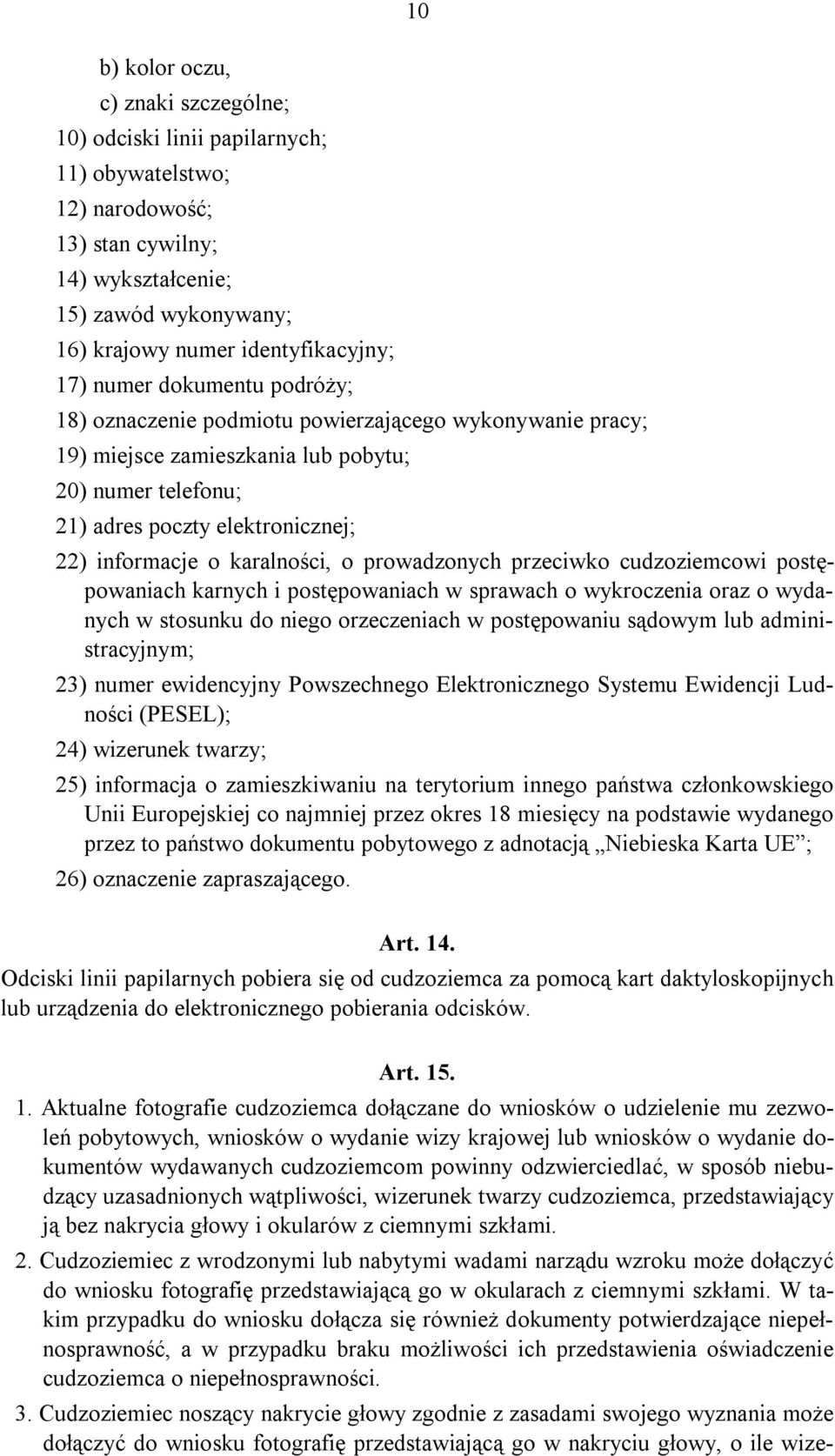 10

b) kolor oczu,

c) znaki szczególne;

10) odciski linii papilarnych;

11) obywatelstwo;

12) narodowość;

13) stan cywilny;

14) wykształcenie;

15) zawód wykonywany;

16) krajowy numer identyfikacyjny;

17) numer dokumentu podróży;

18) oznaczenie podmiotu powierzającego wykonywanie pracy;

19) miejsce zamieszkania lub pobytu;

20) numer telefonu;

21) adres poczty elektronicznej;

22) informacje o karalności, o prowadzonych przeciwko cudzoziemcowi postępowaniach karnych i postępowaniach w sprawach o wykroczenia oraz o wydanych w stosunku do niego orzeczeniach w postępowaniu sądowym lub administracyjnym;

23) numer ewidencyjny Powszechnego Elektronicznego Systemu Ewidencji Ludności (PESEL);

24) wizerunek twarzy;

25) informacja o zamieszkiwaniu na terytorium innego państwa członkowskiego Unii Europejskiej co najmniej przez okres 18 miesięcy na podstawie wydanego przez to państwo dokumentu pobytowego z adnotacją „Niebieska Karta UE”;

26) oznaczenie zapraszającego.

Art. 14.

Odciski linii papilarnych pobiera się od cudzoziemca za pomocą kart daktyloskopijnych lub urządzenia do elektronicznego pobierania odcisków.

Art. 15.

1. Aktualne fotografie cudzoziemca dołączane do wniosków o udzielenie mu zezwoleń pobytowych, wniosków o wydanie wizy krajowej lub wniosków o wydanie dokumentów wydawanych cudzoziemcom powinny odzwierciedlać, w sposób niebudzący uzasadnionych wątpliwości, wizerunek twarzy cudzoziemca, przedstawiający ją bez nakrycia głowy i okularów z ciemnymi szkłami.

2. Cudzoziemiec z wrodzonymi lub nabytymi wadami narządu wzroku może dołączyć do wniosku fotografię przedstawiającą go w okularach z ciemnymi szkłami. W takim przypadku do wniosku dołącza się również dokumenty potwierdzające niepełnosprawność, a w przypadku braku możliwości ich przedstawienia oświadczenie cudzoziemca o niepełnosprawności.

3. Cudzoziemiec noszący nakrycie głowy zgodnie z zasadami swojego wyznania może dołączyć do wniosku fotografię przedstawiającą go w nakryciu głowy, o ile wize-